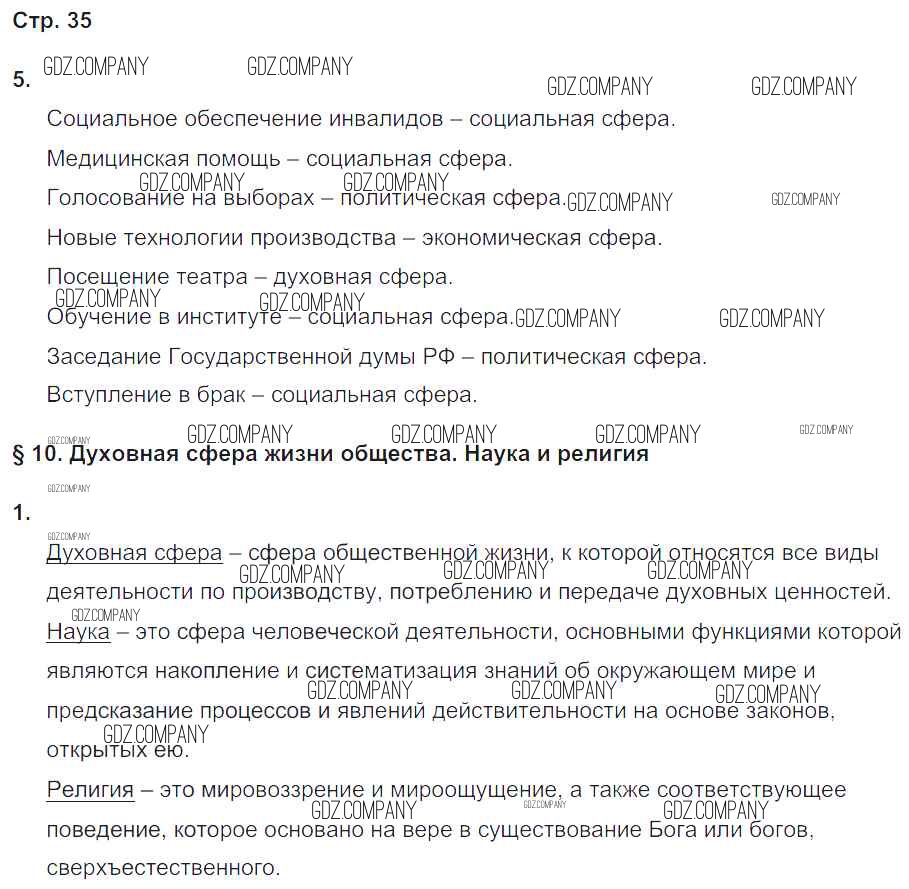 Стр. 35

5.

Социальное обеспечение инвалидов – социальная сфера.

Медицинская помощь – социальная сфера.

Голосование на выборах – политическая сфера.

Новые технологии производства – экономическая сфера.

Посещение театра – духовная сфера.

Обучение в институте – социальная сфера.

Заседание Государственной думы РФ – политическая сфера.

Вступление в брак – социальная сфера.

§ 10. Духовная сфера жизни общества. Наука и религия

1.

Духовная сфера – сфера общественной жизни, к которой относятся все виды деятельности по производству, потреблению и передаче духовных ценностей.

Наука – это сфера человеческой деятельности, основными функциями которой являются накопление и систематизация знаний об окружающем мире и предсказание процессов и явлений действительности на основе законов, открытых ею.

Религия – это мировоззрение и мироощущение, а также соответствующее поведение, которое основано на вере в существование Бога или богов, сверхъестественного.

GDZ.COMPANY